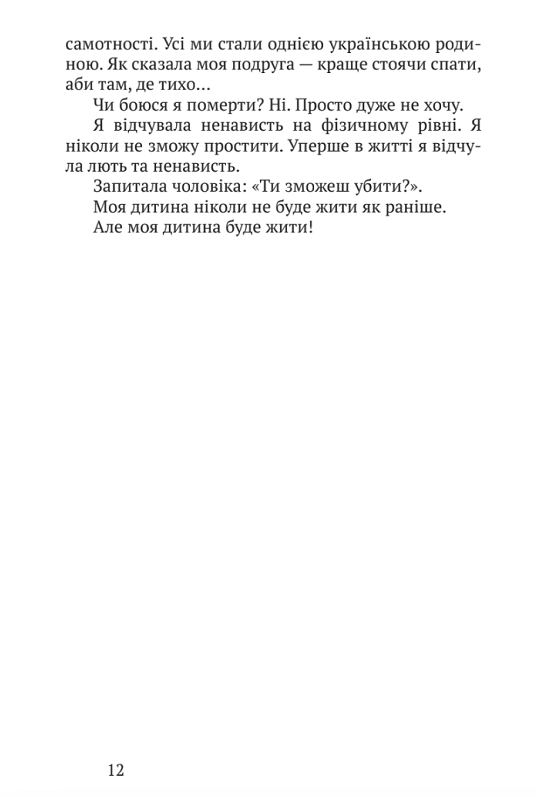 самотності. Усі ми стали однією українською родиною. Як сказала моя подруга — краще стоячи спати, аби там, де тихо…

Чи боюся я померти? Ні. Просто дуже не хочу.

Я відчувала ненависть на фізичному рівні. Я ніколи не зможу простити. Уперше в житті я відчула лють та ненависть.

Запитала чоловіка: «Ти зможеш убити?».

Моя дитина ніколи не буде жити як раніше.

Але моя дитина буде жити!

12